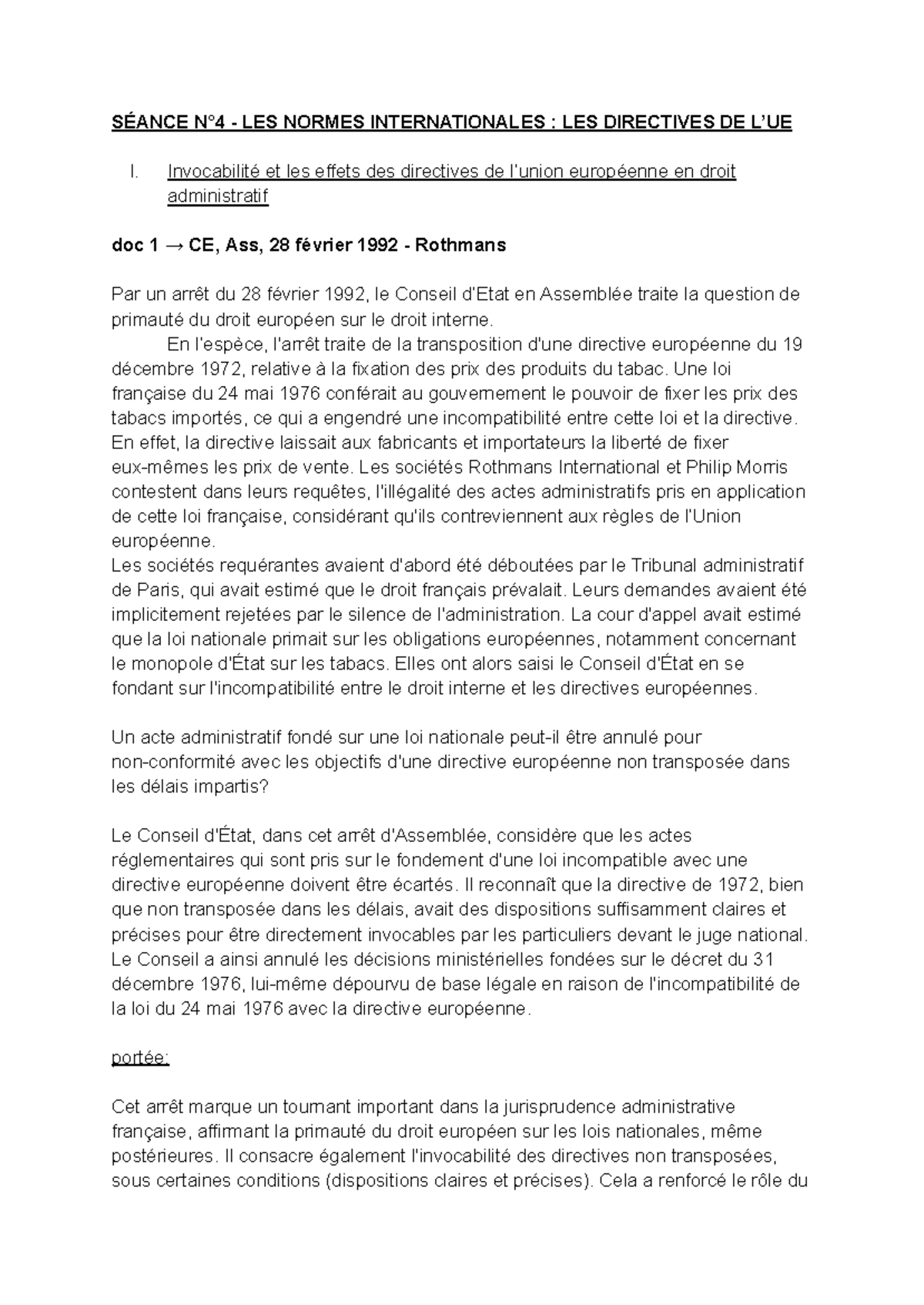 SÉANCE N°4 - LES NORMES INTERNATIONALES : LES DIRECTIVES DE L'UE

I. Invocabilité et les effets des directives de l'union européenne en droit administratif

doc 1 → CE, Ass, 28 février 1992 - Rothmans

Par un arrêt du 28 février 1992, le Conseil d'Etat en Assemblée traite la question de primauté du droit européen sur le droit interne.
En l'espèce, l'arrêt traite de la transposition d'une directive européenne du 19 décembre 1972, relative à la fixation des prix des produits du tabac. Une loi française du 24 mai 1976 conférait au gouvernement le pouvoir de fixer les prix des tabacs importés, ce qui a engendré une incompatibilité entre cette loi et la directive. En effet, la directive laissait aux fabricants et importateurs la liberté de fixer eux-mêmes les prix de vente. Les sociétés Rothmans International et Philip Morris contestent dans leurs requêtes, l'illégalité des actes administratifs pris en application de cette loi française, considérant qu'ils contreviennent aux règles de l'Union européenne.
Les sociétés requérantes avaient d'abord été déboutées par le Tribunal administratif de Paris, qui avait estimé que le droit français prévalait. Leurs demandes avaient été implicitement rejetées par le silence de l'administration. La cour d'appel avait estimé que la loi nationale primait sur les obligations européennes, notamment concernant le monopole d'État sur les tabacs. Elles ont alors saisi le Conseil d'État en se fondant sur l'incompatibilité entre le droit interne et les directives européennes.

Un acte administratif fondé sur une loi nationale peut-il être annulé pour non-conformité avec les objectifs d'une directive européenne non transposée dans les délais impartis?

Le Conseil d'État, dans cet arrêt d'Assemblée, considère que les actes réglementaires qui sont pris sur le fondement d'une loi incompatible avec une directive européenne doivent être écartés. Il reconnaît que la directive de 1972, bien que non transposée dans les délais, avait des dispositions suffisamment claires et précises pour être directement invocables par les particuliers devant le juge national. Le Conseil a ainsi annulé les décisions ministérielles fondées sur le décret du 31 décembre 1976, lui-même dépourvu de base légale en raison de l'incompatibilité de la loi du 24 mai 1976 avec la directive européenne.

portée:

Cet arrêt marque un tournant important dans la jurisprudence administrative française, affirmant la primauté du droit européen sur les lois nationales, même postérieures. Il consacre également l'invocabilité des directives non transposées, sous certaines conditions (dispositions claires et précises). Cela a renforcé le rôle du